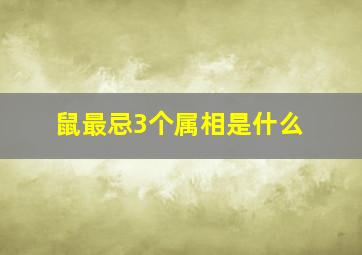 鼠最忌3个属相是什么